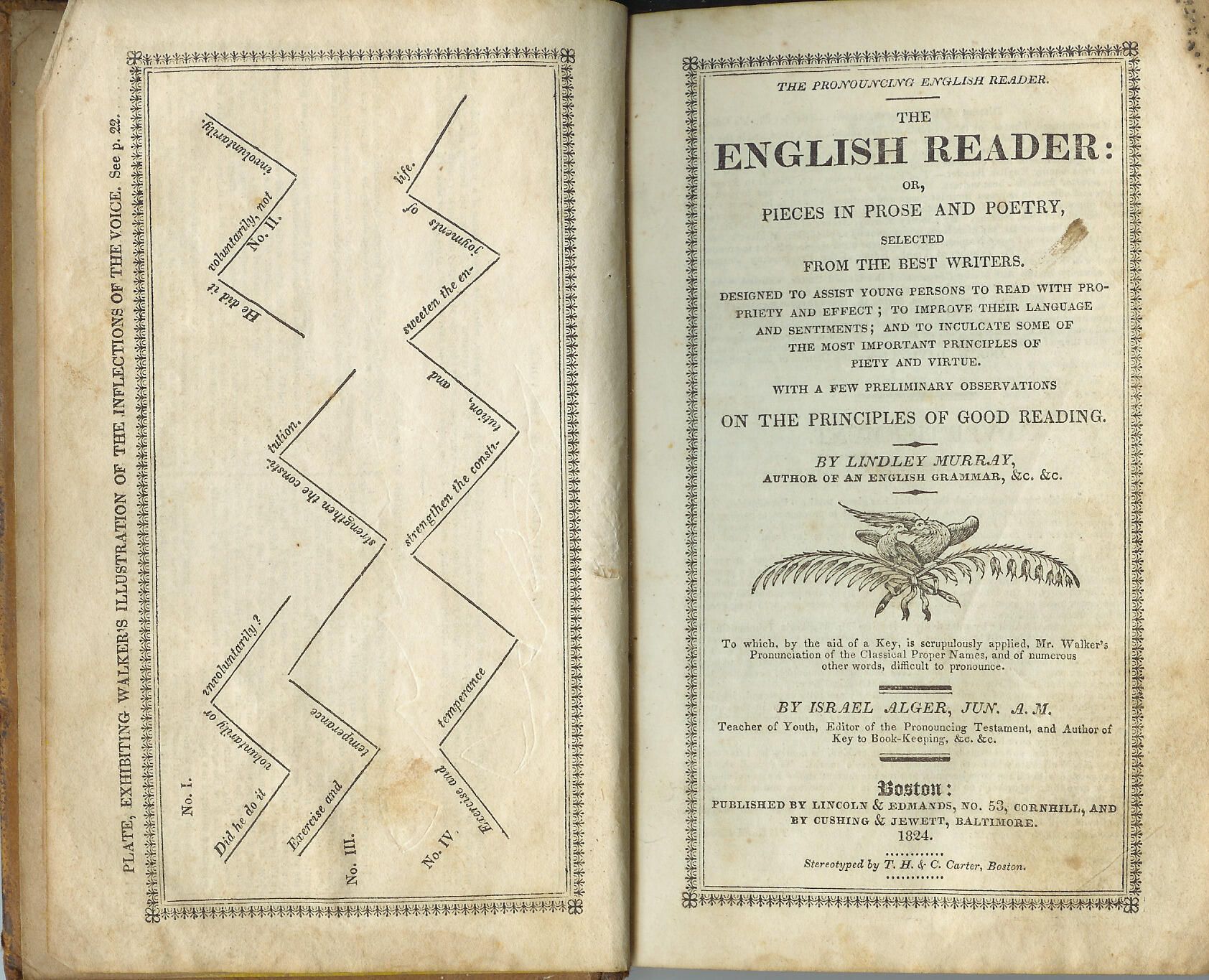 PLATE, EXHIBITING WALKER'S ILLUSTRATION OF THE INFLECTIONS OF THE VOICE. See p. 22.

No. I.

Did he do it voluntarily or involuntarily?

No. II.

He did it voluntarily, not involuntarily.

No. III.

Exercise and temperance strengthen the constitution.

No. IV.

Exercise and temperance strengthen the constitution, and sweeten the enjoyments of life.

THE PRONOUNCING ENGLISH READER.

THE ENGLISH READER:

OR,

PIECES IN PROSE AND POETRY,

SELECTED

FROM THE BEST WRITERS.

DESIGNED TO ASSIST YOUNG PERSONS TO READ WITH PROPRIETY AND EFFECT; TO IMPROVE THEIR LANGUAGE AND SENTIMENTS; AND TO INCULCATE SOME OF THE MOST IMPORTANT PRINCIPLES OF PIETY AND VIRTUE.

WITH A FEW PRELIMINARY OBSERVATIONS

ON THE PRINCIPLES OF GOOD READING.

BY LINDLEY MURRAY,

AUTHOR OF AN ENGLISH GRAMMAR, &c. &c.

To which, by the aid of a Key, is scrupulously applied, Mr. Walker's Pronunciation of the Classical Proper Names, and of numerous other words, difficult to pronounce.

BY ISRAEL ALGER, JUN. A. M.

Teacher of Youth, Editor of the Pronouncing Testament, and Author of Key to Book-Keeping, &c. &c.

Boston:

PUBLISHED BY LINCOLN & EDMANDS, NO. 53, CORNHILL, AND BY CUSHING & JEWETT, BALTIMORE.

1824.

Stereotyped by T. H. & C. Carter, Boston.